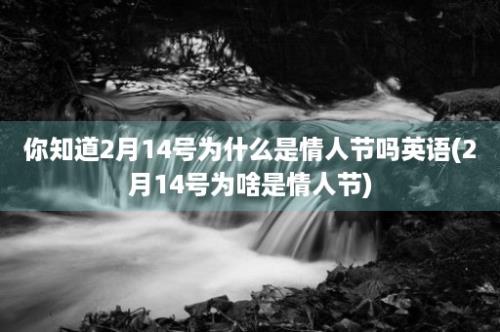 你知道2月14号为什么是情人节吗英语(2月14号为啥是情人节)